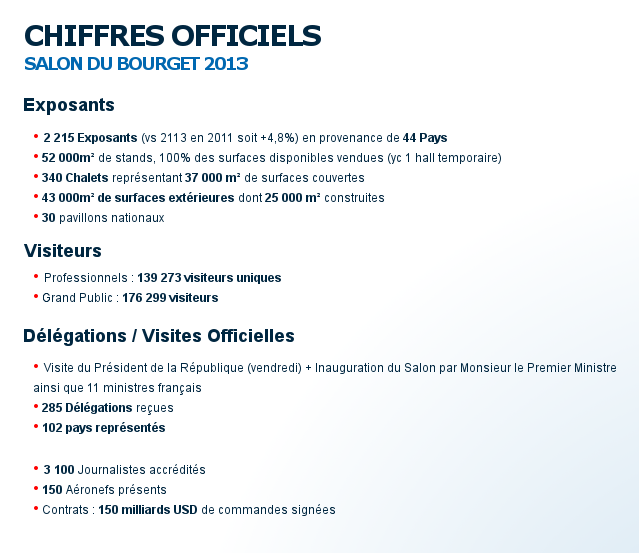 CHIFFRES OFFICIELS
SALON DU BOURGET 2013

Exposants

• 2 215 Exposants (vs 2113 en 2011 soit +4,8%) en provenance de 44 Pays
• 52 000m² de stands, 100% des surfaces disponibles vendues (yc 1 hall temporaire)
• 340 Chalets représentant 37 000 m² de surfaces couvertes
• 43 000m² de surfaces extérieures dont 25 000 m² construites
• 30 pavillons nationaux

Visiteurs

• Professionnels : 139 273 visiteurs uniques
• Grand Public : 176 299 visiteurs

Délégations / Visites Officielles

• Visite du Président de la République (vendredi) + Inauguration du Salon par Monsieur le Premier Ministre ainsi que 11 ministres français
• 285 Délégations reçues
• 102 pays représentés

• 3 100 Journalistes accrédités
• 150 Aéronefs présents
• Contrats : 150 milliards USD de commandes signées